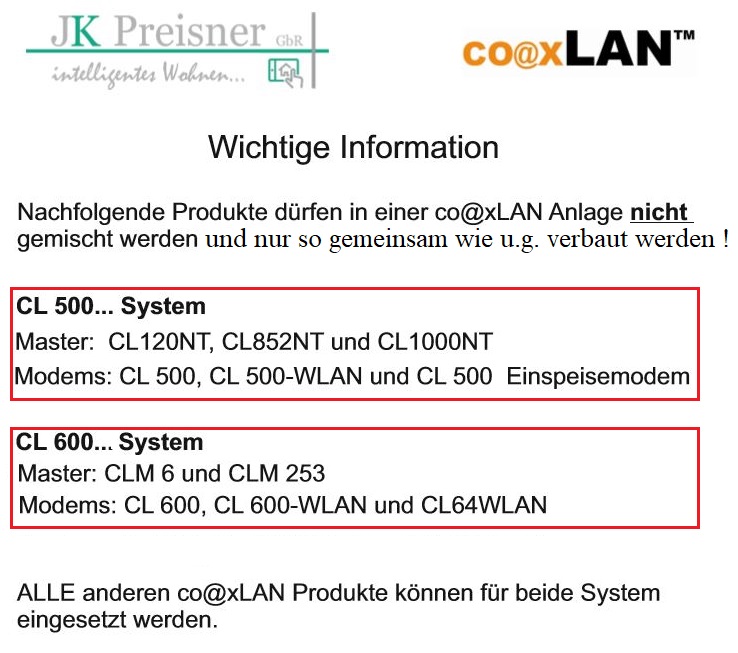 JK Preisner GbR
intelligentes Wohnen...

co@xLAN™

Wichtige Information

Nachfolgende Produkte dürfen in einer co@xLAN Anlage nicht gemischt werden und nur so gemeinsam wie u.g. verbaut werden !

CL 500... System
Master: CL120NT, CL852NT und CL1000NT
Modems: CL 500, CL 500-WLAN und CL 500 Einspeisemodem

CL 600... System
Master: CLM 6 und CLM 253
Modems: CL 600, CL 600-WLAN und CL64WLAN

ALLE anderen co@xLAN Produkte können für beide System eingesetzt werden.